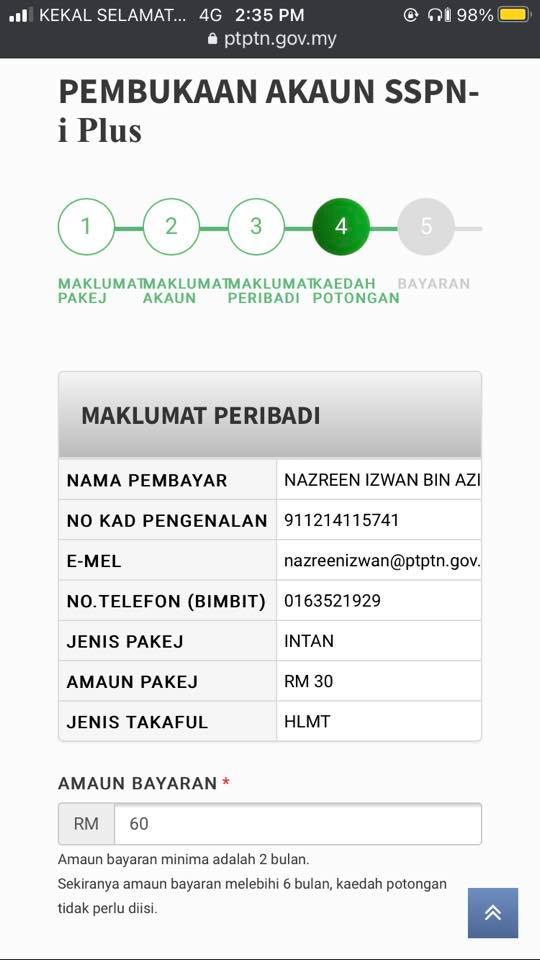 KEKAL SELAMAT... 4G 2:35 PM 98%
ptptn.gov.my

PEMBUKAAN AKAUN SSPN-i Plus

1 2 3 4 5

MAKLUMAT PAKEJ
MAKLUMAT AKAUN
MAKLUMAT PERIBADI
KAEDAH POTONGAN
BAYARAN

MAKLUMAT PERIBADI

| NAMA PEMBAYAR | NAZREEN IZWAN BIN AZI |
|---|---|
| NO KAD PENGENALAN | 911214115741 |
| E-MEL | nazreenizwan@ptptn.gov. |
| NO.TELEFON (BIMBIT) | 0163521929 |
| JENIS PAKEJ | INTAN |
| AMAUN PAKEJ | RM 30 |
| JENIS TAKAFUL | HLMT |

AMAUN BAYARAN *

RM 60

Amaun bayaran minima adalah 2 bulan.
Sekiranya amaun bayaran melebihi 6 bulan, kaedah potongan tidak perlu diisi.